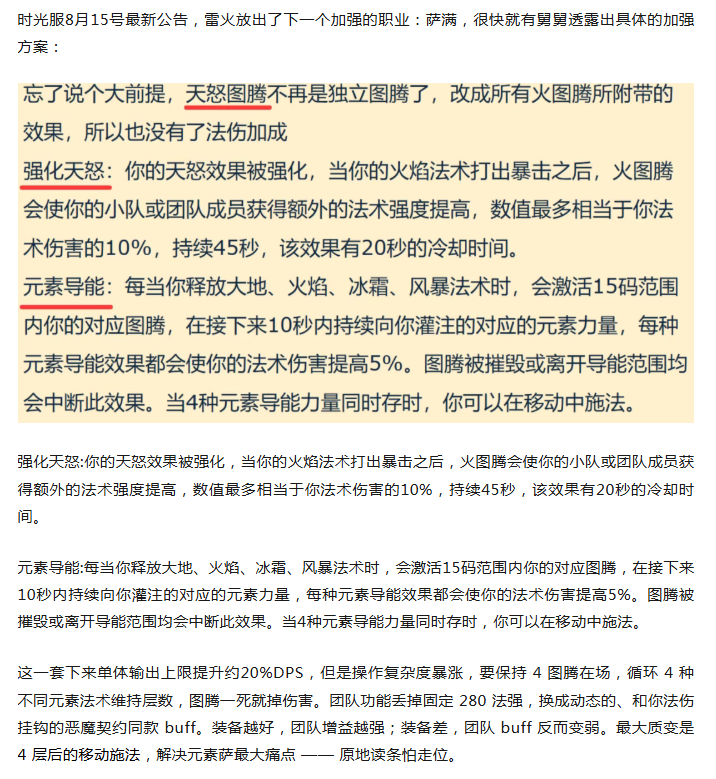 时光服8月15号最新公告，雷火放出了下一个加强的职业：萨满，很快就有舅舅透露出具体的加强方案：

忘了说个大前提，天怒图腾不再是独立图腾了，改成所有火图腾所附带的效果，所以也没有了法伤加成
强化天怒：你的天怒效果被强化，当你的火焰法术打出暴击之后，火图腾会使你的小队或团队成员获得额外的法术强度提高，数值最多相当于你法术伤害的10%，持续45秒，该效果有20秒的冷却时间。
元素导能：每当你释放大地、火焰、冰霜、风暴法术时，会激活15码范围内你的对应图腾，在接下来10秒内持续向你灌注的对应的元素力量，每种元素导能效果都会使你的法术伤害提高5%。图腾被摧毁或离开导能范围均会中断此效果。当4种元素导能力量同时存时，你可以在移动中施法。

强化天怒:你的天怒效果被强化，当你的火焰法术打出暴击之后，火图腾会使你的小队或团队成员获得额外的法术强度提高，数值最多相当于你法术伤害的10%，持续45秒，该效果有20秒的冷却时间。

元素导能:每当你释放大地、火焰、冰霜、风暴法术时，会激活15码范围内你的对应图腾，在接下来10秒内持续向你灌注的对应的元素力量，每种元素导能效果都会使你的法术伤害提高5%。图腾被摧毁或离开导能范围均会中断此效果。当4种元素导能力量同时存时，你可以在移动中施法。

这一套下来单体输出上限提升约20%DPS，但是操作复杂度暴涨，要保持 4 图腾在场，循环 4 种不同元素法术维持层数，图腾一死就掉伤害。团队功能丢掉固定 280 法强，换成动态的、和你法伤挂钩的恶魔契约同款 buff。装备越好，团队增益越强；装备差，团队 buff 反而变弱。最大质变是 4 层后的移动施法，解决元素萨最大痛点 —— 原地读条怕走位。